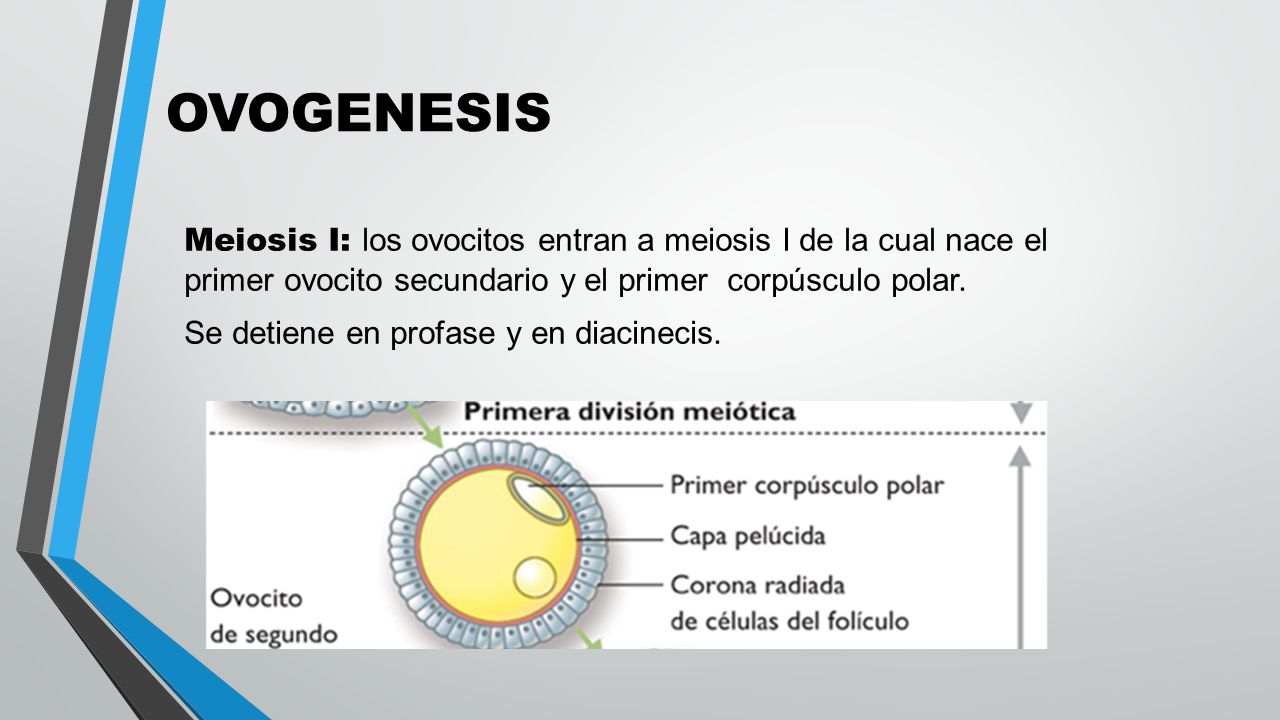 OVOGENESIS

Meiosis I: los ovocitos entran a meiosis I de la cual nace el primer ovocito secundario y el primer corpúsculo polar.

Se detiene en profase y en diacinecis.

Primera división meiótica

Primer corpúsculo polar

Capa pelúcida

Corona radiada de células del folículo

Ovocito de segundo